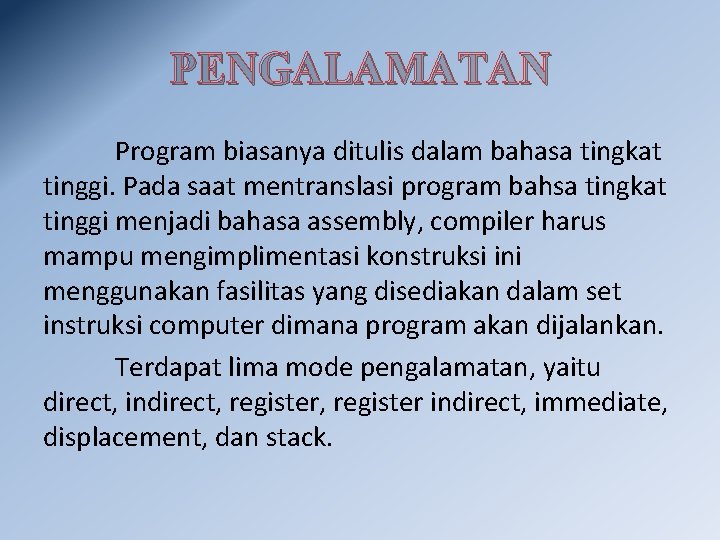 PENGALAMATAN

Program biasanya ditulis dalam bahasa tingkat tinggi. Pada saat mentranslasi program bahsa tingkat tinggi menjadi bahasa assembly, compiler harus mampu mengimplimentasi konstruksi ini menggunakan fasilitas yang disediakan dalam set instruksi computer dimana program akan dijalankan.

Terdapat lima mode pengalamatan, yaitu direct, indirect, register, register indirect, immediate, displacement, dan stack.